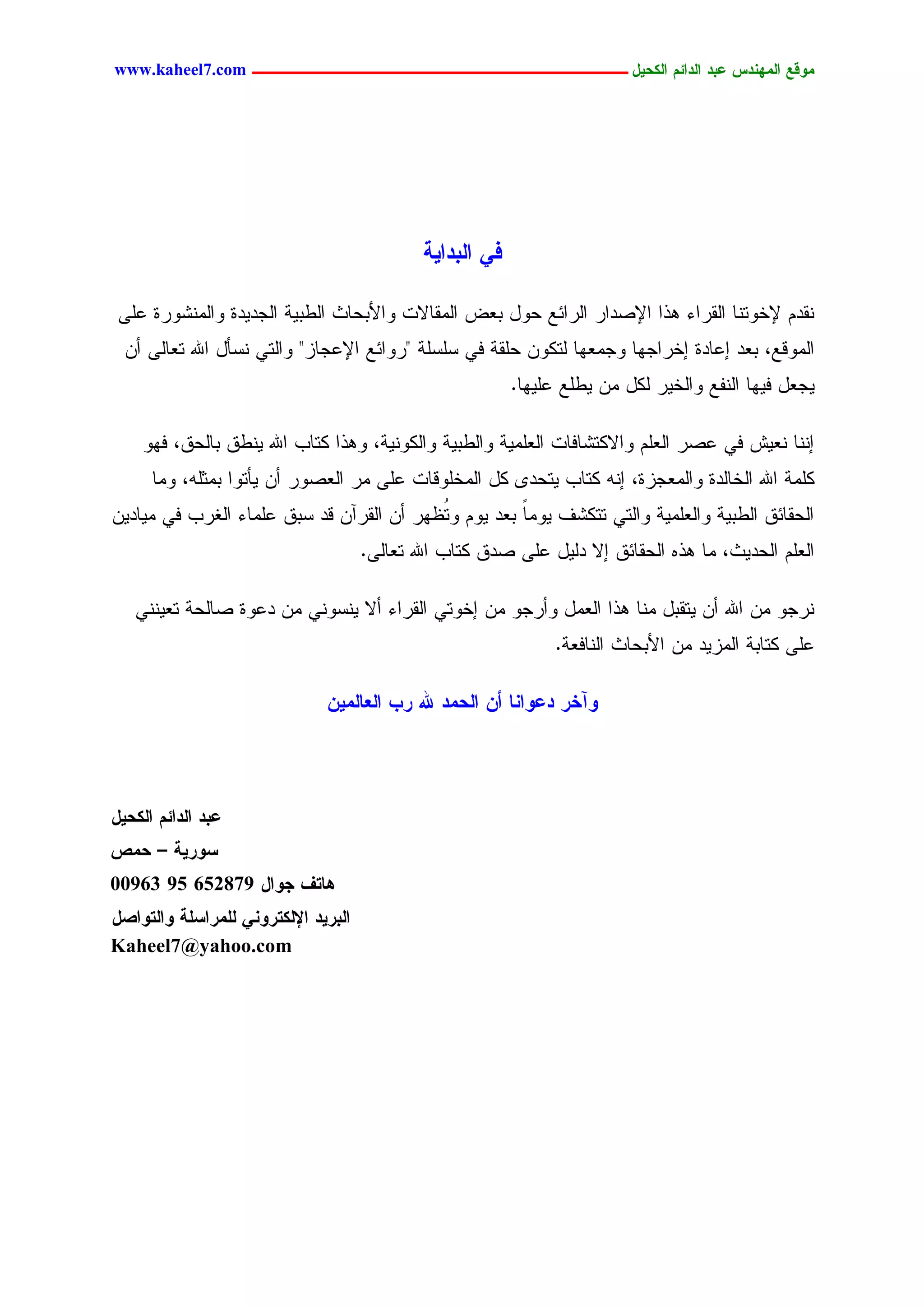 موقع المهندس عبد الدائم الكحيل www.kaheel7.com

في البداية

نقدم لإخوتنا القراء هذا الإصدار الرائع حول بعض المقالات والأبحاث الطبية الجديدة والمنشورة على الموقع، بعد إعادة إخراجها وجمعها لتكون حلقة في سلسلة "روائع الإعجاز" والتي نسأل الله تعالى أن يجعل فيها النفع والخير لكل من يطلع عليها.

إننا نعيش في عصر العلم والاكتشافات العلمية والطبية والكونية، وهذا كتاب الله ينطق بالحق، فهو كلمة الله الخالدة والمعجزة، إنه كتاب يتحدى كل المخلوقات على مر العصور أن يأتوا بمثله، وما الحقائق الطبية والعلمية والتي تتكشف يوماً بعد يوم وتُظهر أن القرآن قد سبق علماء الغرب في ميادين العلم الحديث، ما هذه الحقائق إلا دليل على صدق كتاب الله تعالى.

نرجو من الله أن يتقبل منا هذا العمل وأرجو من إخوتي القراء ألا ينسوني من دعوة صالحة تعينني على كتابة المزيد من الأبحاث النافعة.

وآخر دعوانا أن الحمد لله رب العالمين

عبد الدائم الكحيل
سورية – حمص
هاتف جوال 00963 95 652879
البريد الإلكتروني للمراسلة والتواصل
Kaheel7@yahoo.com